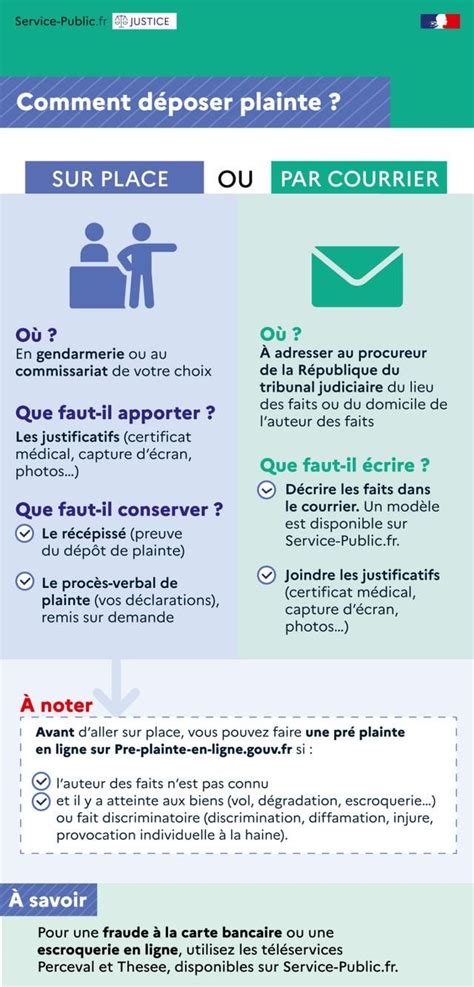 Service-Public.fr JUSTICE

Comment déposer plainte ?

SUR PLACE OU PAR COURRIER

Où ?
En gendarmerie ou au commissariat de votre choix

Que faut-il apporter ?
Les justificatifs (certificat médical, capture d'écran, photos...)

Que faut-il conserver ?
Le récépissé (preuve du dépôt de plainte)

Le procès-verbal de plainte (vos déclarations), remis sur demande

Où ?
À adresser au procureur de la République du tribunal judiciaire du lieu des faits ou du domicile de l'auteur des faits

Que faut-il écrire ?
Décrire les faits dans le courrier. Un modèle est disponible sur Service-Public.fr.

Joindre les justificatifs (certificat médical, capture d'écran, photos...)

À noter
Avant d'aller sur place, vous pouvez faire une pré plainte en ligne sur Pre-plainte-en-ligne.gouv.fr si :

l'auteur des faits n'est pas connu
et il y a atteinte aux biens (vol, dégradation, escroquerie...) ou fait discriminatoire (discrimination, diffamation, injure, provocation individuelle à la haine).

À savoir
Pour une fraude à la carte bancaire ou une escroquerie en ligne, utilisez les téléservices Perceval et Thesee, disponibles sur Service-Public.fr.